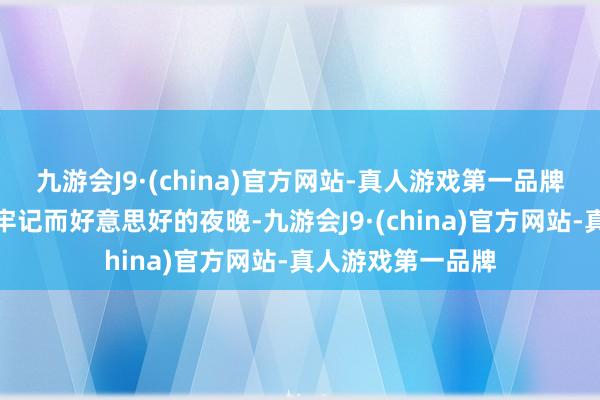 九游会J9·(china)官方网站-真人游戏第一品牌

牢记而好意思好的夜晚-九游会J9·(china)官方网站-真

hina)官方网站-真人游戏第一品牌